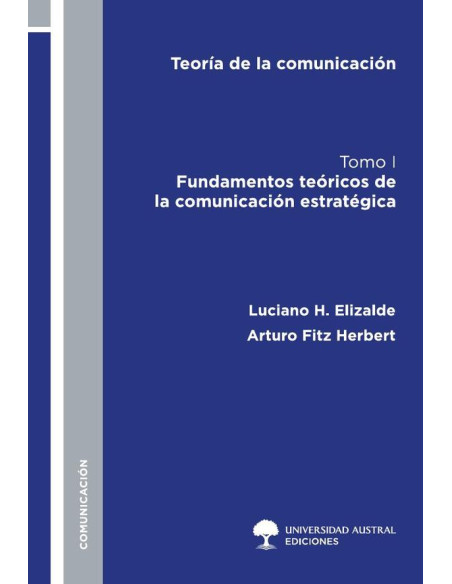 Teoría de la comunicación

Tomo I
Fundamentos teóricos de la comunicación estratégica

Luciano H. Elizalde
Arturo Fitz Herbert

COMUNICACIÓN

UNIVERSIDAD AUSTRAL
EDICIONES